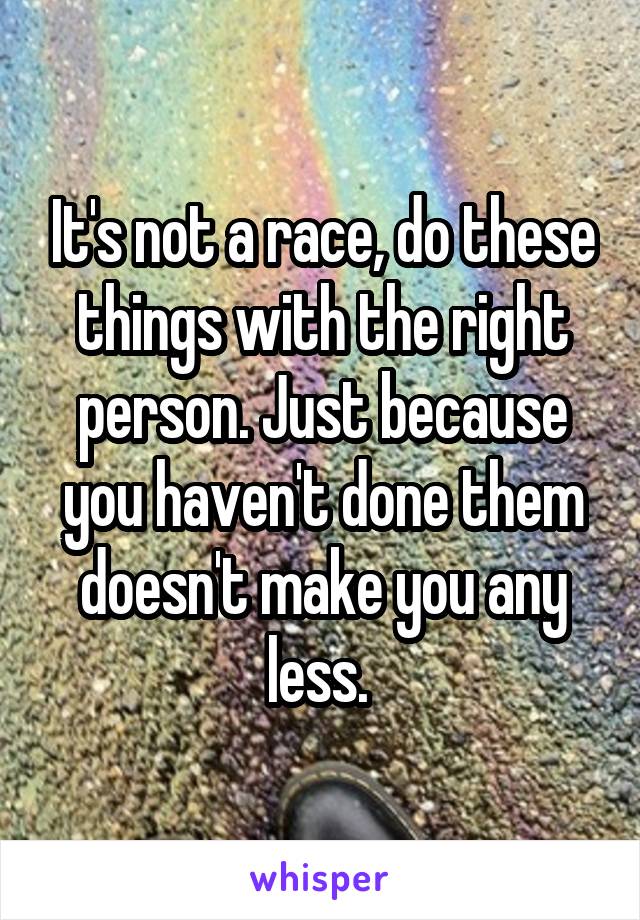 It's not a race, do these things with the right person. Just because you haven't done them doesn't make you any less.

whisper